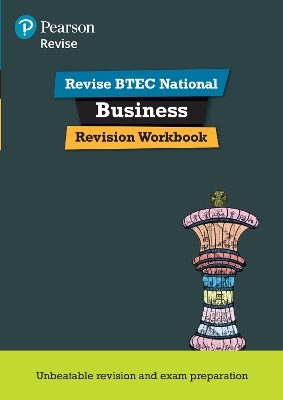 Pearson
Revise

Revise BTEC National
Business
Revision Workbook

Unbeatable revision and exam preparation